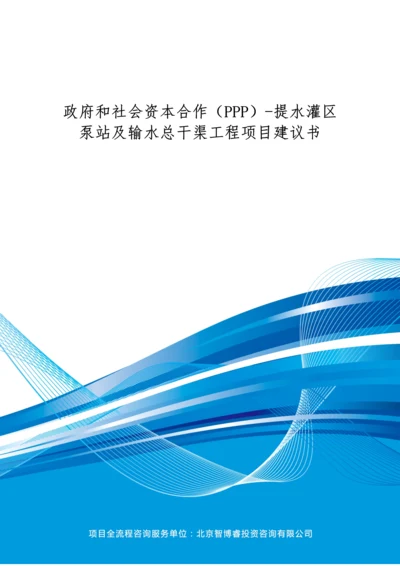 政府和社会资本合作（PPP）-提水灌区泵站及输水总干渠工程项目建议书

项目全流程咨询服务单位：北京智博睿投资咨询有限公司